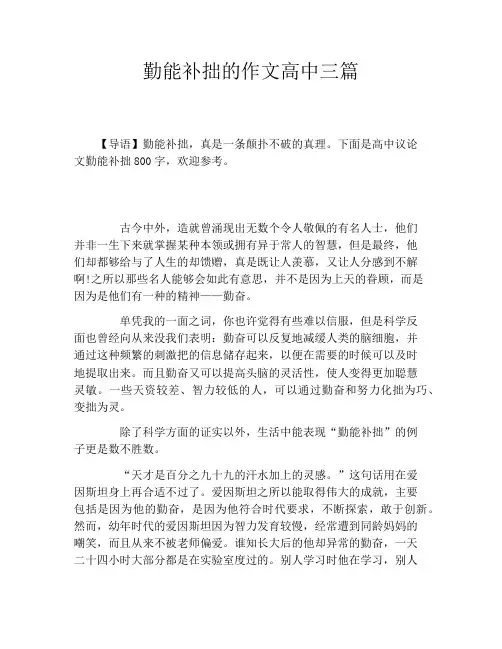 勤能补拙的作文高中三篇

【导语】勤能补拙，真是一条颠扑不破的真理。下面是高中议论文勤能补拙800字，欢迎参考。

古今中外，造就曾涌现出无数个令人敬佩的有名人士，他们并非一生下来就掌握某种本领或拥有异于常人的智慧，但是最终，他们却都够给与了人生的却馈赠，真是既让人羡慕，又让人分感到不解啊!之所以那些名人能够会如此有意思，并不是因为上天的眷顾，而是因为是他们有一种的精神——勤奋。

单凭我的一面之词，你也许觉得有些难以信服，但是科学反面也曾经向从来没我们表明：勤奋可以反复地减缓人类的脑细胞，并通过这种频繁的刺激把的信息储存起来，以便在需要的时候可以及时地提取出来。而且勤奋又可以提高头脑的灵活性，使人变得更加聪慧灵敏。一些天资较差、智力较低的人，可以通过勤奋和努力化拙为巧、变拙为灵。

除了科学方面的证实以外，生活中能表现“勤能补拙”的例子更是数不胜数。

“天才是百分之九十九的汗水加上的灵感。”这句话用在爱因斯坦身上再合适不过了。爱因斯坦之所以能取得伟大的成就，主要包括是因为他的勤奋，是因为他符合时代要求，不断探索，敢于创新。然而，幼年时代的爱因斯坦因为智力发育较慢，经常遭到同龄妈妈的嘲笑，而且从来不被老师偏爱。谁知长大后的他却异常的勤奋，一天二十四小时大部分都是在实验室度过的。别人学习时他在学习，别人